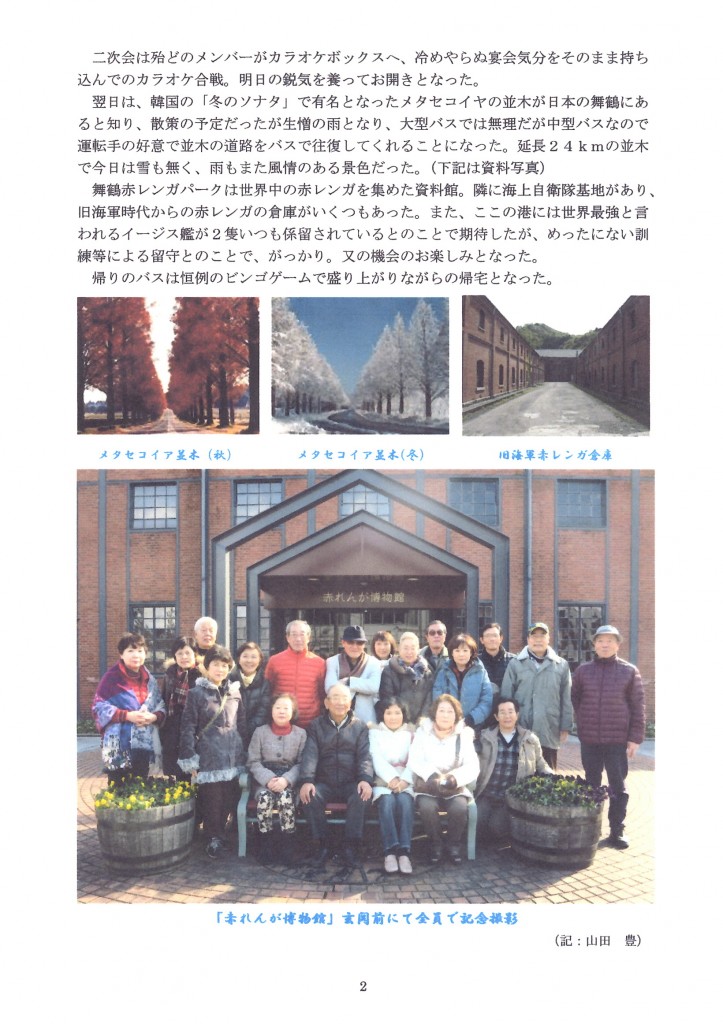 二次会は殆どのメンバーがカラオケボックスへ、冷めやらぬ宴会気分をそのまま持ち込んでのカラオケ合戦。明日の鋭気を養ってお開きとなった。

翌日は、韓国の「冬のソナタ」で有名となったメタセコイヤの並木が日本の舞鶴にあると知り、散策の予定だったが生憎の雨となり、大型バスでは無理だが中型バスなので運転手の好意で並木の道路をバスで往復してくれることになった。延長２４ｋｍの並木で今日は雪も無く、雨もまた風情のある景色だった。(下記は資料写真)

舞鶴赤レンガパークは世界中の赤レンガを集めた資料館。隣に海上自衛隊基地があり、旧海軍時代からの赤レンガの倉庫がいくつもあった。また、ここの港には世界最強と言われるイージス艦が２隻いつも係留されているとのことで期待したが、めったにない訓練等による留守とのことで、がっかり。又の機会のお楽しみとなった。

帰りのバスは恒例のビンゴゲームで盛り上がりながらの帰宅となった。

メタセコイア並木（秋）

メタセコイア並木(冬)

旧海軍赤レンガ倉庫

赤れんが博物館

「赤れんが博物館」玄関前にて全員で記念撮影

(記：山田　豊)

2